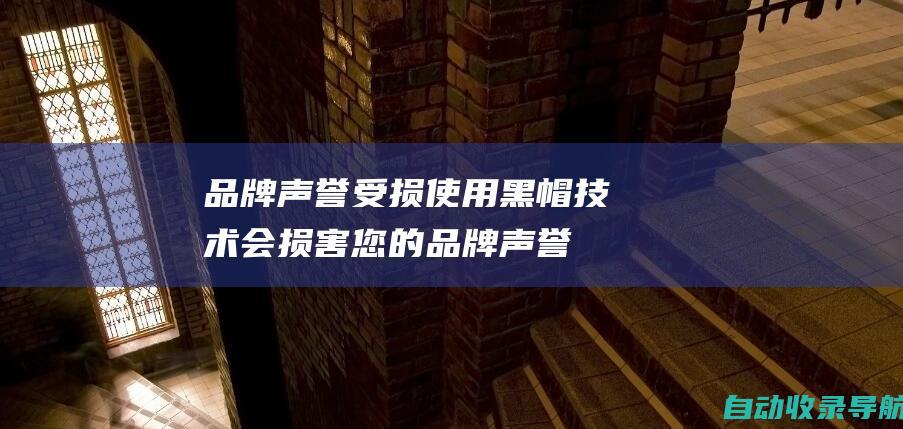 品牌声誉受损使用黑帽技术会损害您的品牌声誉

自动收录导航